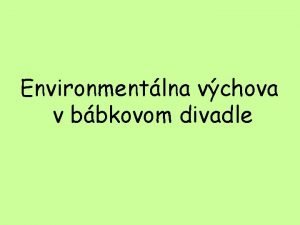 Environmentálna výchova v bábkovom divadle